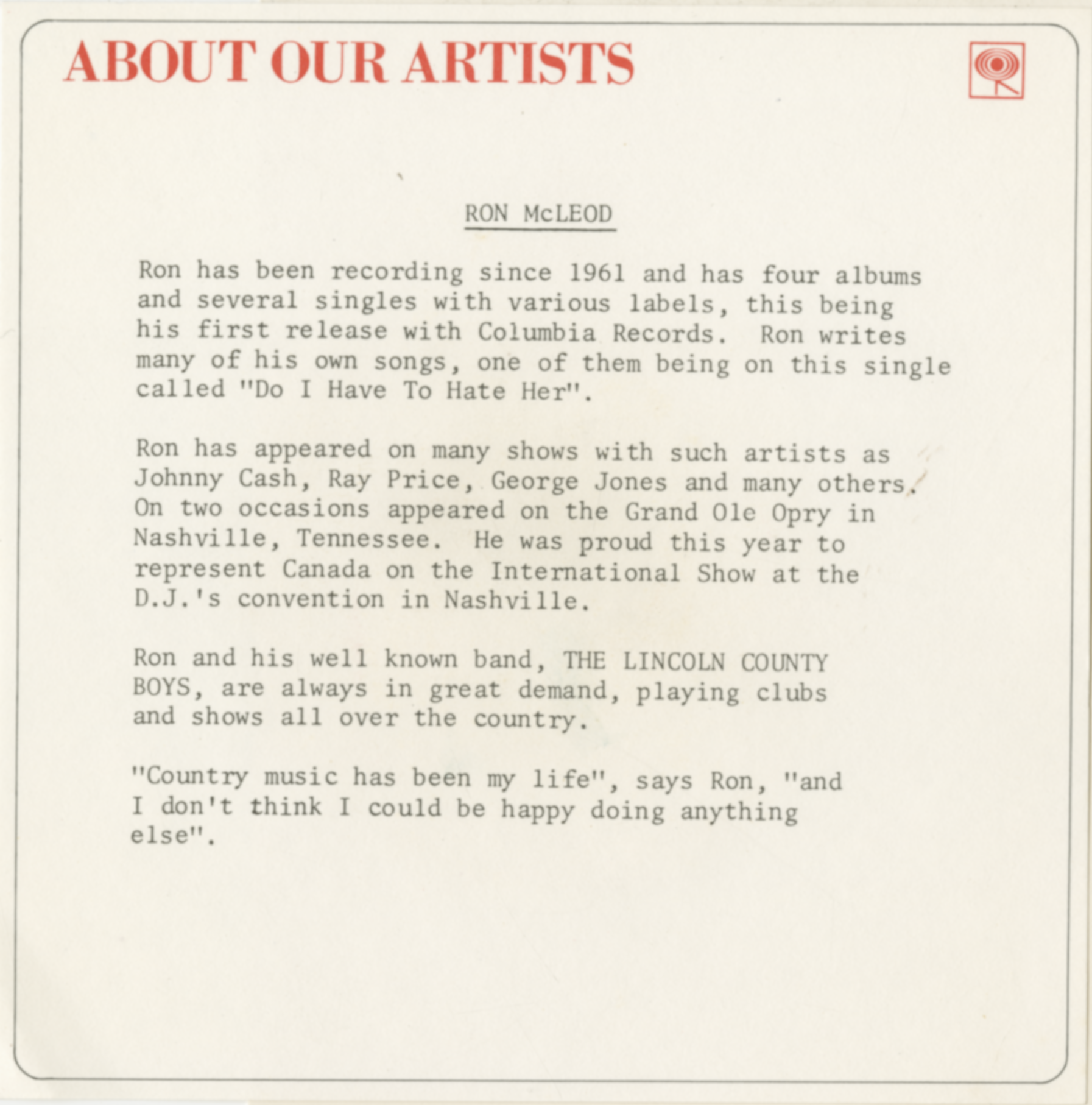 ABOUT OUR ARTISTS

RON McLEOD

Ron has been recording since 1961 and has four albums and several singles with various labels, this being his first release with Columbia Records. Ron writes many of his own songs, one of them being on this single called "Do I Have To Hate Her".

Ron has appeared on many shows with such artists as Johnny Cash, Ray Price, George Jones and many others. On two occasions appeared on the Grand Ole Opry in Nashville, Tennessee. He was proud this year to represent Canada on the International Show at the D.J.'s convention in Nashville.

Ron and his well known band, THE LINCOLN COUNTY BOYS, are always in great demand, playing clubs and shows all over the country.

"Country music has been my life", says Ron, "and I don't think I could be happy doing anything else".